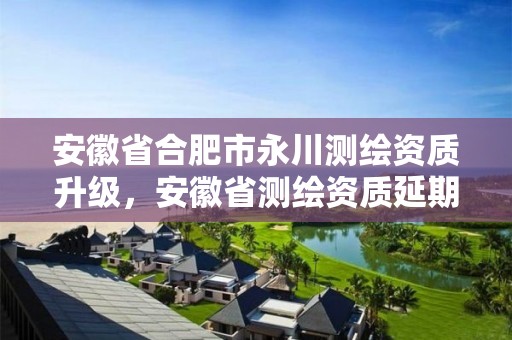 安徽省合肥市永川测绘资质升级，安徽省测绘资质延期